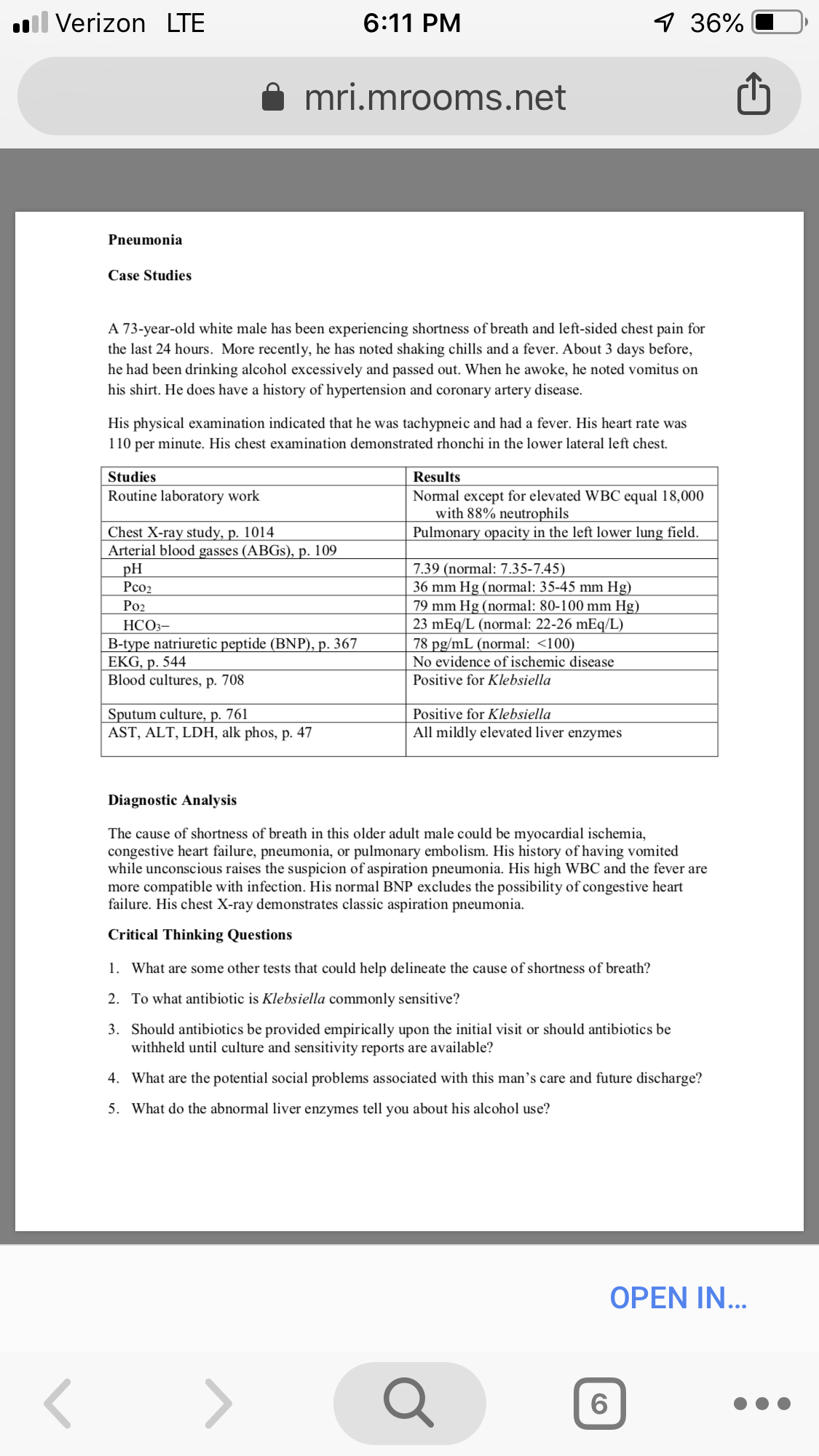 Verizon LTE 6:11 PM 36%

mri.mrooms.net

Pneumonia

Case Studies

A 73-year-old white male has been experiencing shortness of breath and left-sided chest pain for the last 24 hours. More recently, he has noted shaking chills and a fever. About 3 days before, he had been drinking alcohol excessively and passed out. When he awoke, he noted vomitus on his shirt. He does have a history of hypertension and coronary artery disease.

His physical examination indicated that he was tachypneic and had a fever. His heart rate was 110 per minute. His chest examination demonstrated rhonchi in the lower lateral left chest.

| Studies | Results |
|---|---|
| Routine laboratory work | Normal except for elevated WBC equal 18,000 with 88% neutrophils |
| Chest X-ray study, p. 1014 | Pulmonary opacity in the left lower lung field. |
| Arterial blood gasses (ABGs), p. 109 | |
| pH | 7.39 (normal: 7.35-7.45) |
| $Pco_2$ | 36 mm Hg (normal: 35-45 mm Hg) |
| $Po_2$ | 79 mm Hg (normal: 80-100 mm Hg) |
| $HCO_3-$ | 23 mEq/L (normal: 22-26 mEq/L) |
| B-type natriuretic peptide (BNP), p. 367 | 78 pg/mL (normal: <100) |
| EKG, p. 544 | No evidence of ischemic disease |
| Blood cultures, p. 708 | Positive for Klebsiella |
| Sputum culture, p. 761 | Positive for Klebsiella |
| AST, ALT, LDH, alk phos, p. 47 | All mildly elevated liver enzymes |

Diagnostic Analysis

The cause of shortness of breath in this older adult male could be myocardial ischemia, congestive heart failure, pneumonia, or pulmonary embolism. His history of having vomited while unconscious raises the suspicion of aspiration pneumonia. His high WBC and the fever are more compatible with infection. His normal BNP excludes the possibility of congestive heart failure. His chest X-ray demonstrates classic aspiration pneumonia.

Critical Thinking Questions

1. What are some other tests that could help delineate the cause of shortness of breath?

2. To what antibiotic is Klebsiella commonly sensitive?

3. Should antibiotics be provided empirically upon the initial visit or should antibiotics be withheld until culture and sensitivity reports are available?

4. What are the potential social problems associated with this man's care and future discharge?

5. What do the abnormal liver enzymes tell you about his alcohol use?

OPEN IN...

6